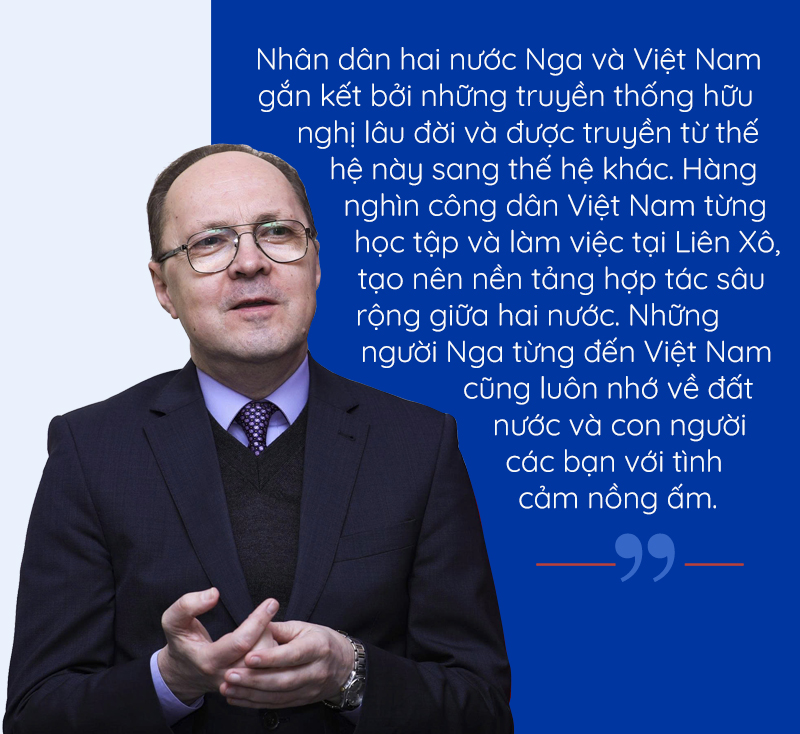 Nhân dân hai nước Nga và Việt Nam gắn kết bởi những truyền thống hữu nghị lâu đời và được truyền từ thế hệ này sang thế hệ khác. Hàng nghìn công dân Việt Nam từng học tập và làm việc tại Liên Xô, tạo nên nền tảng hợp tác sâu rộng giữa hai nước. Những người Nga từng đến Việt Nam cũng luôn nhớ về đất nước và con người các bạn với tình cảm nồng ấm.

”